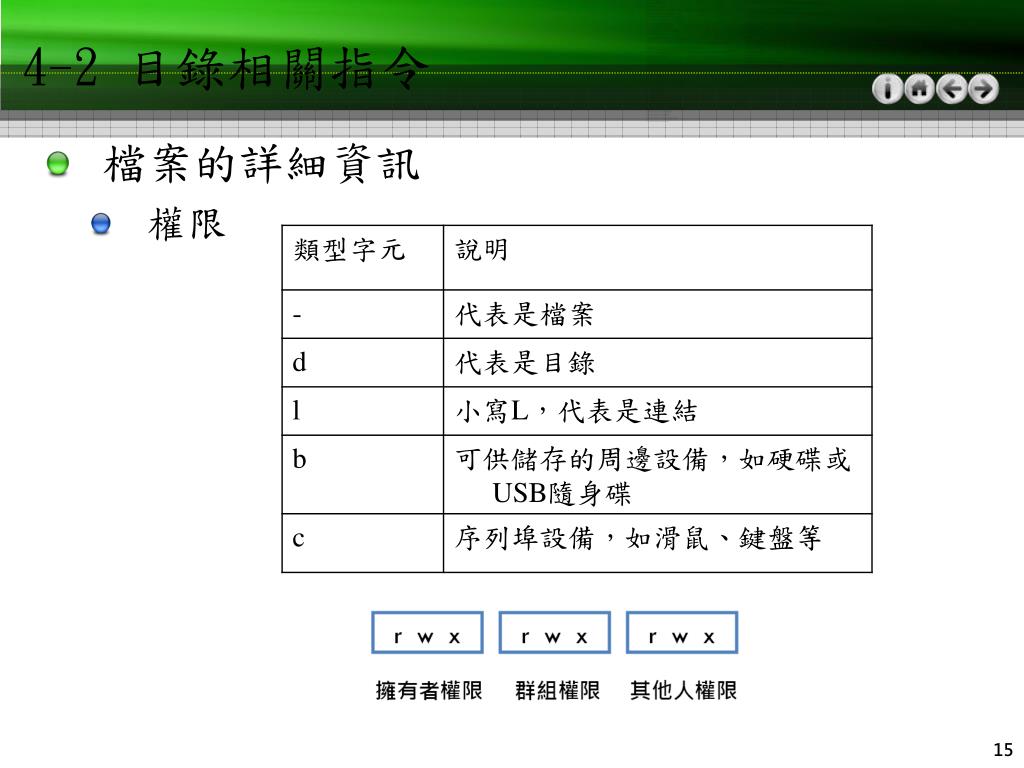 4-2 目錄相關指令

檔案的詳細資訊

權限

| 類型字元 | 說明 |
|---|---|
| - | 代表是檔案 |
| d | 代表是目錄 |
| l | 小寫L，代表是連結 |
| b | 可供儲存的周邊設備，如硬碟或USB隨身碟 |
| c | 序列埠設備，如滑鼠、鍵盤等 |

r w x　r w x　r w x

擁有者權限　群組權限　其他人權限

15